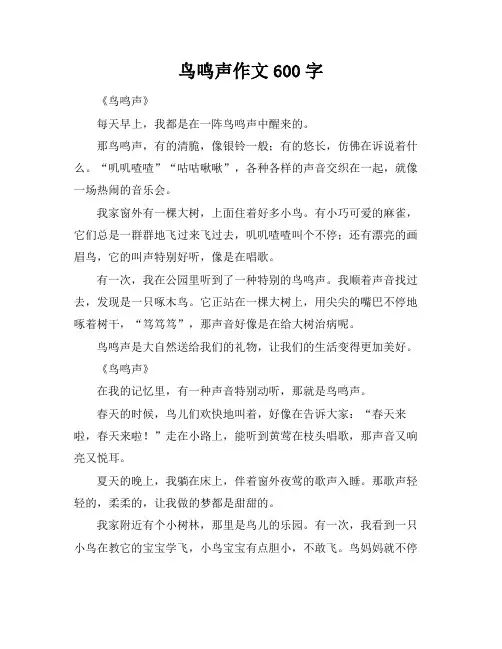 鸟鸣声作文 600 字

《鸟鸣声》

每天早上，我都是在一阵鸟鸣声中醒来的。

那鸟鸣声，有的清脆，像银铃一般；有的悠长，仿佛在诉说着什么。“叽叽喳喳”“咕咕啾啾”，各种各样的声音交织在一起，就像一场热闹的音乐会。

我家窗外有一棵大树，上面住着好多小鸟。有小巧可爱的麻雀，它们总是一群群地飞过来飞过去，叽叽喳喳叫个不停；还有漂亮的画眉鸟，它的叫声特别好听，像是在唱歌。

有一次，我在公园里听到了一种特别的鸟鸣声。我顺着声音找过去，发现是一只啄木鸟。它正站在一棵大树上，用尖尖的嘴巴不停地啄着树干，“笃笃笃”，那声音好像是在给大树治病呢。

鸟鸣声是大自然送给我们的礼物，让我们的生活变得更加美好。

《鸟鸣声》

在我的记忆里，有一种声音特别动听，那就是鸟鸣声。

春天的时候，鸟儿们欢快地叫着，好像在告诉大家：“春天来啦，春天来啦！”走在小路上，能听到黄莺在枝头唱歌，那声音又响亮又悦耳。

夏天的晚上，我躺在床上，伴着窗外夜莺的歌声入睡。那歌声轻轻的，柔柔的，让我做的梦都是甜甜的。

我家附近有个小树林，那里是鸟儿的乐园。有一次，我看到一只小鸟在教它的宝宝学飞，小鸟宝宝有点胆小，不敢飞。鸟妈妈就不停